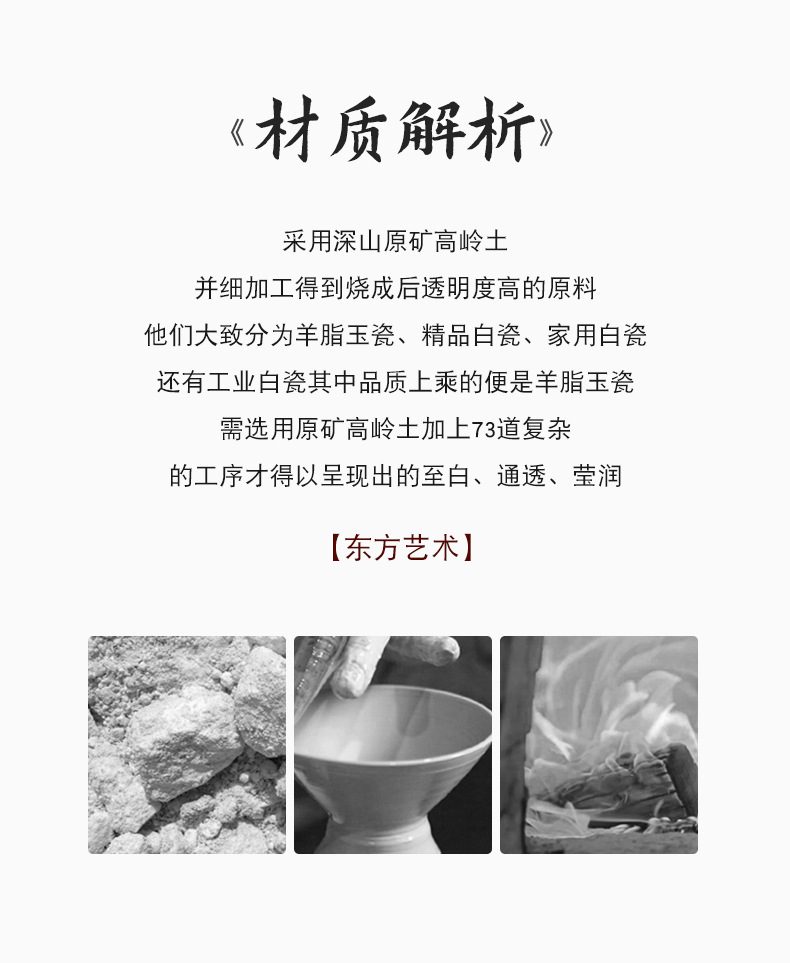 《材质解析》

采用深山原矿高岭土

并细加工得到烧成后透明度高的原料

他们大致分为羊脂玉瓷、精品白瓷、家用白瓷

还有工业白瓷其中品质上乘的便是羊脂玉瓷

需选用原矿高岭土加上73道复杂

的工序才得以呈现出的至白、通透、莹润

【东方艺术】